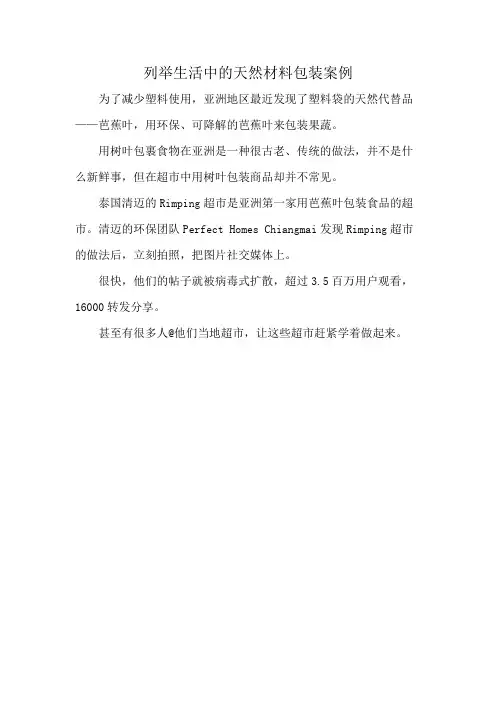 列举生活中的天然材料包装案例

为了减少塑料使用，亚洲地区最近发现了塑料袋的天然代替品——芭蕉叶，用环保、可降解的芭蕉叶来包装果蔬。

用树叶包裹食物在亚洲是一种很古老、传统的做法，并不是什么新鲜事，但在超市中用树叶包装商品却并不常见。

泰国清迈的 Rimping 超市是亚洲第一家用芭蕉叶包装食品的超市。清迈的环保团队 Perfect Homes Chiangmai 发现 Rimping 超市的做法后，立刻拍照，把图片社交媒体上。

很快，他们的帖子就被病毒式扩散，超过 3.5 百万用户观看，16000 转发分享。

甚至有很多人@他们当地超市，让这些超市赶紧学着做起来。